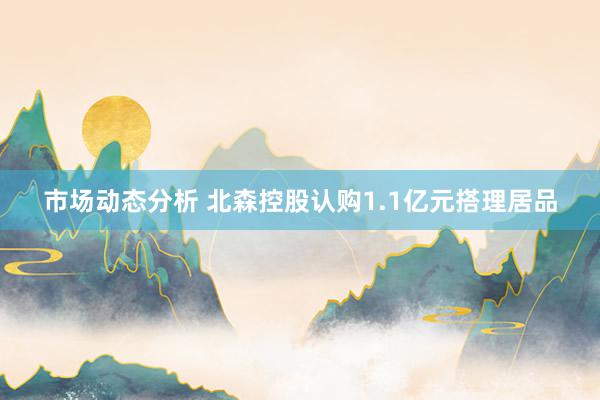 市场动态分析 北森控股认购1.1亿元搭理居品